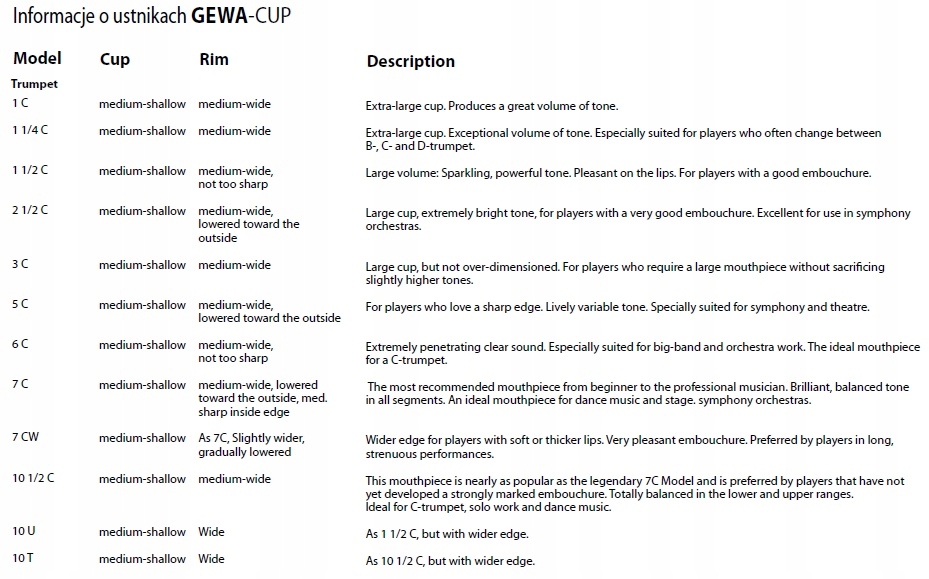 Informacje o ustnikach GEWA-CUP

| Model | Cup | Rim | Description |
|---|---|---|---|
| Trumpet | | | |
| 1 C | medium-shallow | medium-wide | Extra-large cup. Produces a great volume of tone. |
| 1 1/4 C | medium-shallow | medium-wide | Extra-large cup. Exceptional volume of tone. Especially suited for players who often change between B-, C- and D-trumpet. |
| 1 1/2 C | medium-shallow | medium-wide, not too sharp | Large volume: Sparkling, powerful tone. Pleasant on the lips. For players with a good embouchure. |
| 2 1/2 C | medium-shallow | medium-wide, lowered toward the outside | Large cup, extremely bright tone, for players with a very good embouchure. Excellent for use in symphony orchestras. |
| 3 C | medium-shallow | medium-wide | Large cup, but not over-dimensioned. For players who require a large mouthpiece without sacrificing slightly higher tones. |
| 5 C | medium-shallow | medium-wide, lowered toward the outside | For players who love a sharp edge. Lively variable tone. Specially suited for symphony and theatre. |
| 6 C | medium-shallow | medium-wide, not too sharp | Extremely penetrating clear sound. Especially suited for big-band and orchestra work. The ideal mouthpiece for a C-trumpet. |
| 7 C | medium-shallow | medium-wide, lowered toward the outside, med. sharp inside edge | The most recommended mouthpiece from beginner to the professional musician. Brilliant, balanced tone in all segments. An ideal mouthpiece for dance music and stage. symphony orchestras. |
| 7 CW | medium-shallow | As 7C, Slightly wider, gradually lowered | Wider edge for players with soft or thicker lips. Very pleasant embouchure. Preferred by players in long, strenuous performances. |
| 10 1/2 C | medium-shallow | medium-wide | This mouthpiece is nearly as popular as the legendary 7C Model and is preferred by players that have not yet developed a strongly marked embouchure. Totally balanced in the lower and upper ranges. Ideal for C-trumpet, solo work and dance music. |
| 10 U | medium-shallow | Wide | As 1 1/2 C, but with wider edge. |
| 10 T | medium-shallow | Wide | As 10 1/2 C, but with wider edge. |